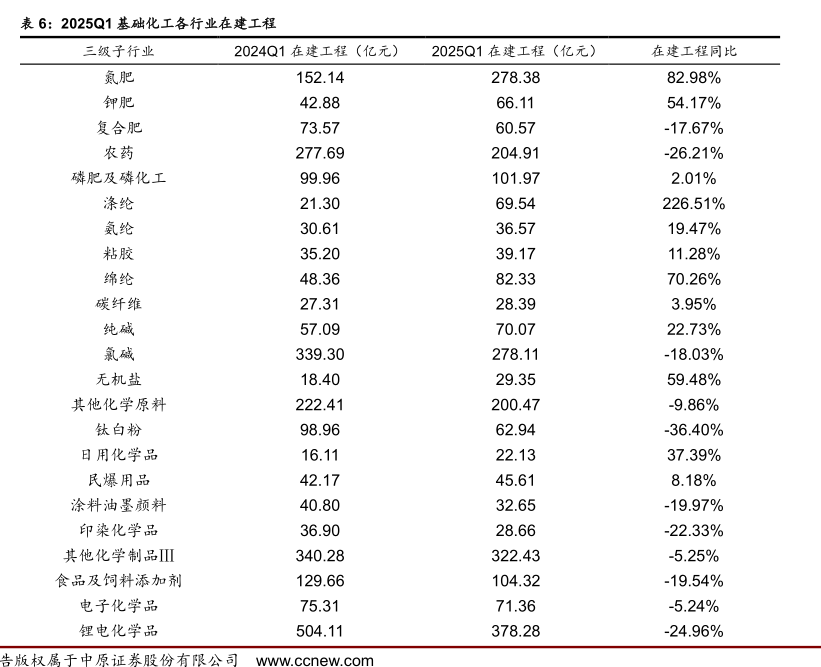 表 6：2025Q1 基础化工各行业在建工程

| 三级子行业 | 2024Q1 在建工程（亿元） | 2025Q1 在建工程（亿元） | 在建工程同比 |
|---|---|---|---|
| 氮肥 | 152.14 | 278.38 | 82.98% |
| 钾肥 | 42.88 | 66.11 | 54.17% |
| 复合肥 | 73.57 | 60.57 | -17.67% |
| 农药 | 277.69 | 204.91 | -26.21% |
| 磷肥及磷化工 | 99.96 | 101.97 | 2.01% |
| 涤纶 | 21.30 | 69.54 | 226.51% |
| 氨纶 | 30.61 | 36.57 | 19.47% |
| 粘胶 | 35.20 | 39.17 | 11.28% |
| 锦纶 | 48.36 | 82.33 | 70.26% |
| 碳纤维 | 27.31 | 28.39 | 3.95% |
| 纯碱 | 57.09 | 70.07 | 22.73% |
| 氯碱 | 339.30 | 278.11 | -18.03% |
| 无机盐 | 18.40 | 29.35 | 59.48% |
| 其他化学原料 | 222.41 | 200.47 | -9.86% |
| 钛白粉 | 98.96 | 62.94 | -36.40% |
| 日用化学品 | 16.11 | 22.13 | 37.39% |
| 民爆用品 | 42.17 | 45.61 | 8.18% |
| 涂料油墨颜料 | 40.80 | 32.65 | -19.97% |
| 印染化学品 | 36.90 | 28.66 | -22.33% |
| 其他化学制品Ⅲ | 340.28 | 322.43 | -5.25% |
| 食品及饲料添加剂 | 129.66 | 104.32 | -19.54% |
| 电子化学品 | 75.31 | 71.36 | -5.24% |
| 锂电化学品 | 504.11 | 378.28 | -24.96% |

告版权属于中原证券股份有限公司 www.ccnew.com